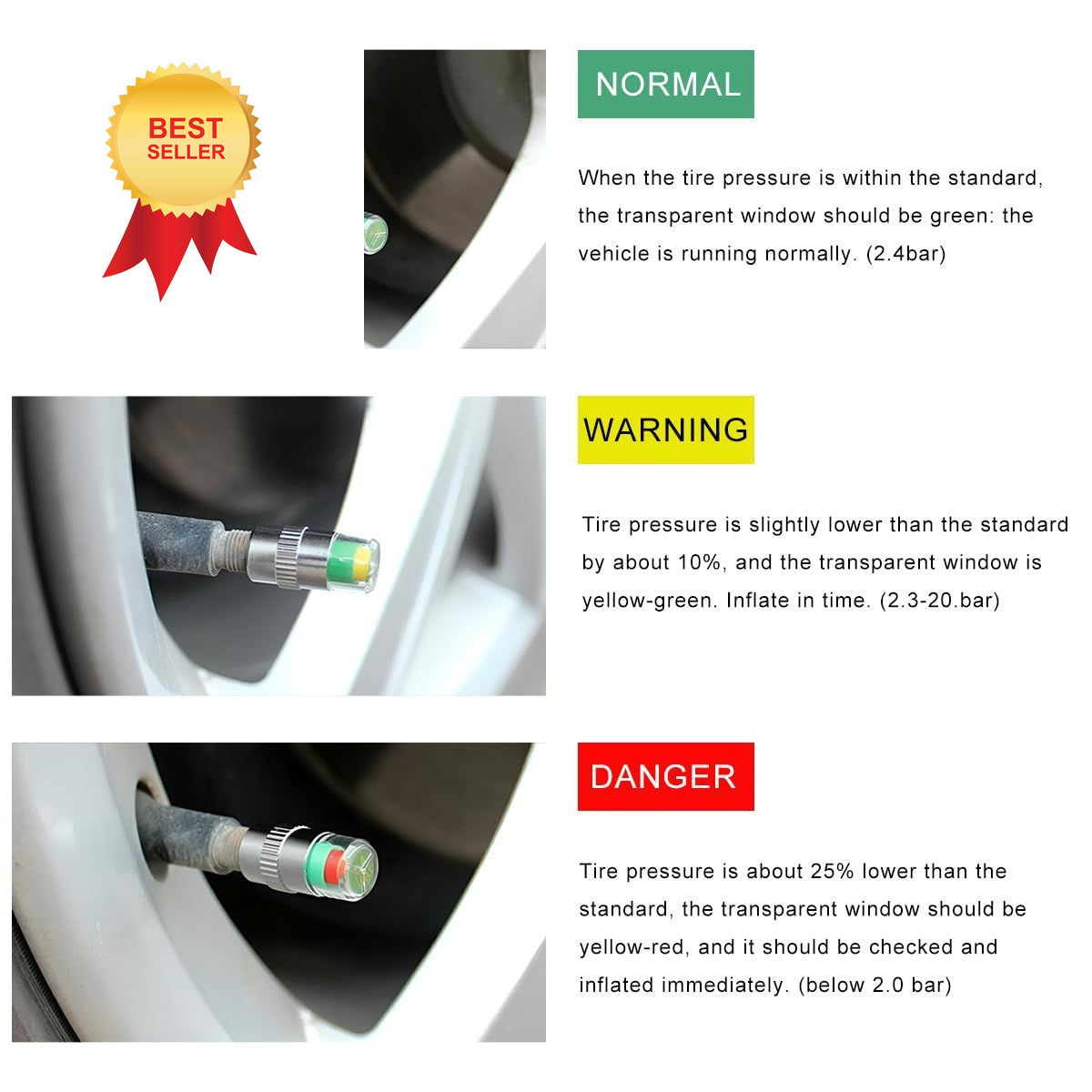 BEST SELLER

NORMAL

When the tire pressure is within the standard, the transparent window should be green: the vehicle is running normally. (2.4bar)

WARNING

Tire pressure is slightly lower than the standard by about 10%, and the transparent window is yellow-green. Inflate in time. (2.3-20.bar)

DANGER

Tire pressure is about 25% lower than the standard, the transparent window should be yellow-red, and it should be checked and inflated immediately. (below 2.0 bar)